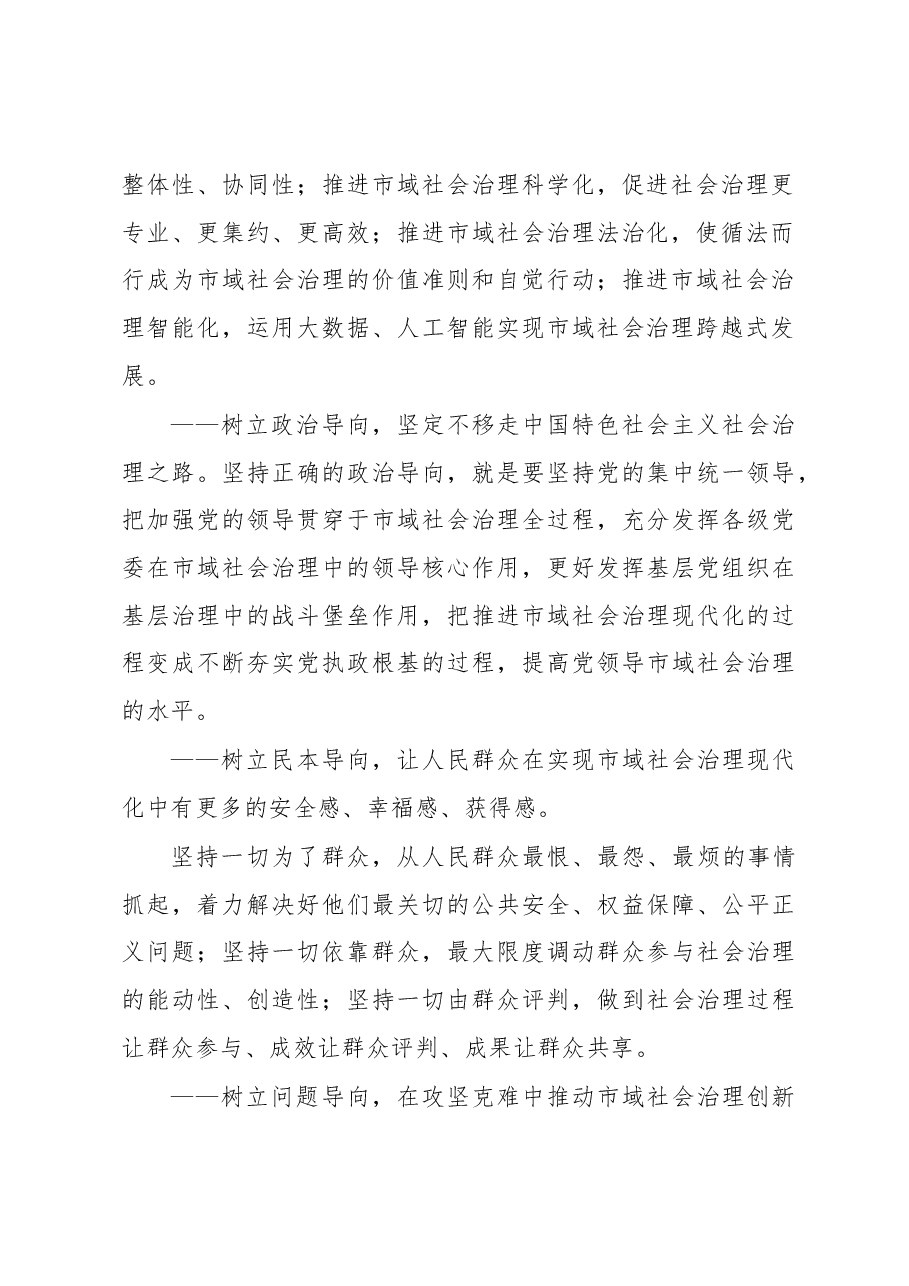 整体性、协同性；推进市域社会治理科学化，促进社会治理更专业、更集约、更高效；推进市域社会治理法治化，使循法而行成为市域社会治理的价值准则和自觉行动；推进市域社会治理智能化，运用大数据、人工智能实现市域社会治理跨越式发展。

——树立政治导向，坚定不移走中国特色社会主义社会治理之路。坚持正确的政治导向，就是要坚持党的集中统一领导，把加强党的领导贯穿于市域社会治理全过程，充分发挥各级党委在市域社会治理中的领导核心作用，更好发挥基层党组织在基层治理中的战斗堡垒作用，把推进市域社会治理现代化的过程变成不断夯实党执政根基的过程，提高党领导市域社会治理的水平。

——树立民本导向，让人民群众在实现市域社会治理现代化中有更多的安全感、幸福感、获得感。

坚持一切为了群众，从人民群众最恨、最怨、最烦的事情抓起，着力解决好他们最关切的公共安全、权益保障、公平正义问题；坚持一切依靠群众，最大限度调动群众参与社会治理的能动性、创造性；坚持一切由群众评判，做到社会治理过程让群众参与、成效让群众评判、成果让群众共享。

——树立问题导向，在攻坚克难中推动市域社会治理创新